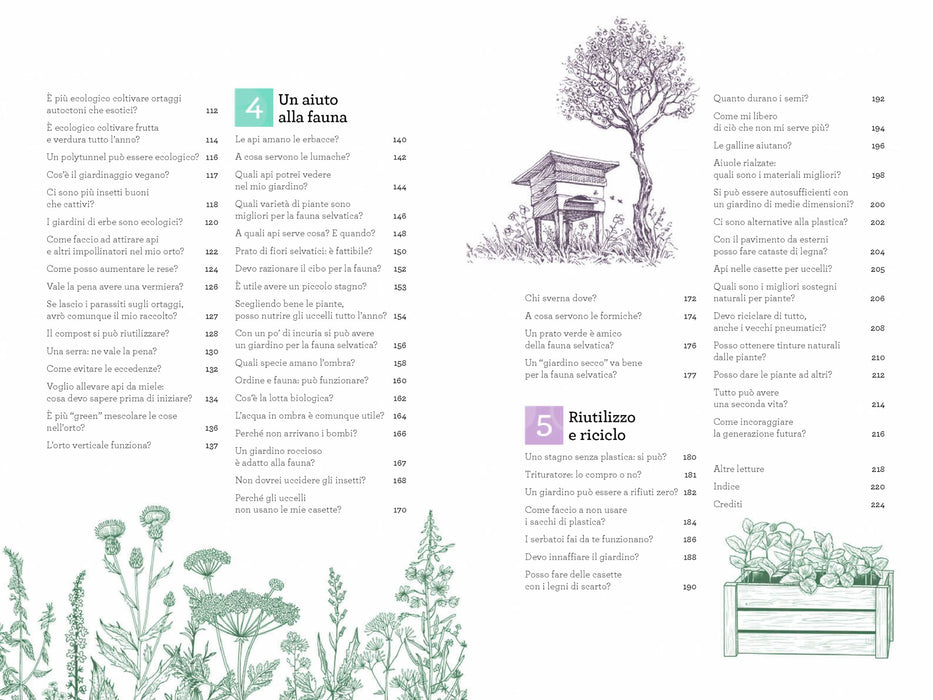 È più ecologico coltivare ortaggi autoctoni che esotici? 112
È ecologico coltivare frutta e verdura tutto l'anno? 114
Un polytunnel può essere ecologico? 116
Cos'è il giardinaggio vegano? 117
Ci sono più insetti buoni che cattivi? 118
I giardini di erbe sono ecologici? 120
Come faccio ad attirare api e altri impollinatori nel mio orto? 122
Come posso aumentare le rese? 124
Vale la pena avere una vermiera? 126
Se lascio i parassiti sugli ortaggi, avrò comunque il mio raccolto? 127
Il compost si può riutilizzare? 128
Una serra: ne vale la pena? 130
Come evitare le eccedenze? 132
Voglio allevare api da miele: cosa devo sapere prima di iniziare? 134
È più "green" mescolare le cose nell'orto? 136
L'orto verticale funziona? 137

4 Un aiuto alla fauna

Le api amano le erbacce? 140
A cosa servono le lumache? 142
Quali api potrei vedere nel mio giardino? 144
Quali varietà di piante sono migliori per la fauna selvatica? 146
A quali api serve cosa? E quando? 148
Prato di fiori selvatici: è fattibile? 150
Devo razionare il cibo per la fauna? 152
È utile avere un piccolo stagno? 153
Scegliendo bene le piante, posso nutrire gli uccelli tutto l'anno? 154
Con un po' di incuria si può avere un giardino per la fauna selvatica? 156
Quali specie amano l'ombra? 158
Ordine e fauna: può funzionare? 160
Cos'è la lotta biologica? 162
L'acqua in ombra è comunque utile? 164
Perché non arrivano i bombi? 166
Un giardino roccioso è adatto alla fauna? 167
Non dovrei uccidere gli insetti? 168
Perché gli uccelli non usano le mie casette? 170

Chi sverna dove? 172
A cosa servono le formiche? 174
Un prato verde è amico della fauna selvatica? 176
Un "giardino secco" va bene per la fauna selvatica? 177

5 Riutilizzo e riciclo

Uno stagno senza plastica: si può? 180
Trituratore: lo compro o no? 181
Un giardino può essere a rifiuti zero? 182
Come faccio a non usare i sacchi di plastica? 184
I serbatoi fai da te funzionano? 186
Devo innaffiare il giardino? 188
Posso fare delle casette con i legni di scarto? 190

Quanto durano i semi? 192
Come mi libero di ciò che non mi serve più? 194
Le galline aiutano? 196
Aiuole rialzate: quali sono i materiali migliori? 198
Si può essere autosufficienti con un giardino di medie dimensioni? 200
Ci sono alternative alla plastica? 202
Con il pavimento da esterni posso fare cataste di legna? 204
Api nelle casette per uccelli? 205
Quali sono i migliori sostegni naturali per piante? 206
Devo riciclare di tutto, anche i vecchi pneumatici? 208
Posso ottenere tinture naturali dalle piante? 210
Posso dare le piante ad altri? 212
Tutto può avere una seconda vita? 214
Come incoraggiare la generazione futura? 216

Altre letture 218
Indice 220
Crediti 224